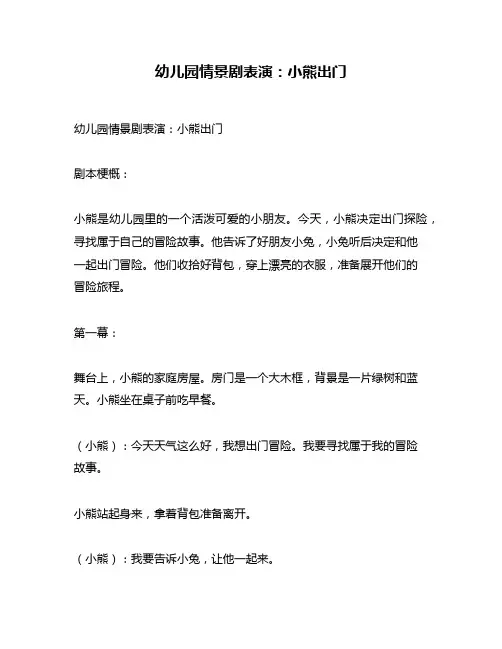 幼儿园情景剧表演：小熊出门

幼儿园情景剧表演：小熊出门

剧本梗概：

小熊是幼儿园里的一个活泼可爱的小朋友。今天，小熊决定出门探险，寻找属于自己的冒险故事。他告诉了好朋友小兔，小兔听后决定和他一起出门冒险。他们收拾好背包，穿上漂亮的衣服，准备展开他们的冒险旅程。

第一幕：

舞台上，小熊的家庭房屋。房门是一个大木框，背景是一片绿树和蓝天。小熊坐在桌子前吃早餐。

（小熊）：今天天气这么好，我想出门冒险。我要寻找属于我的冒险故事。

小熊站起身来，拿着背包准备离开。

（小熊）：我要告诉小兔，让他一起来。